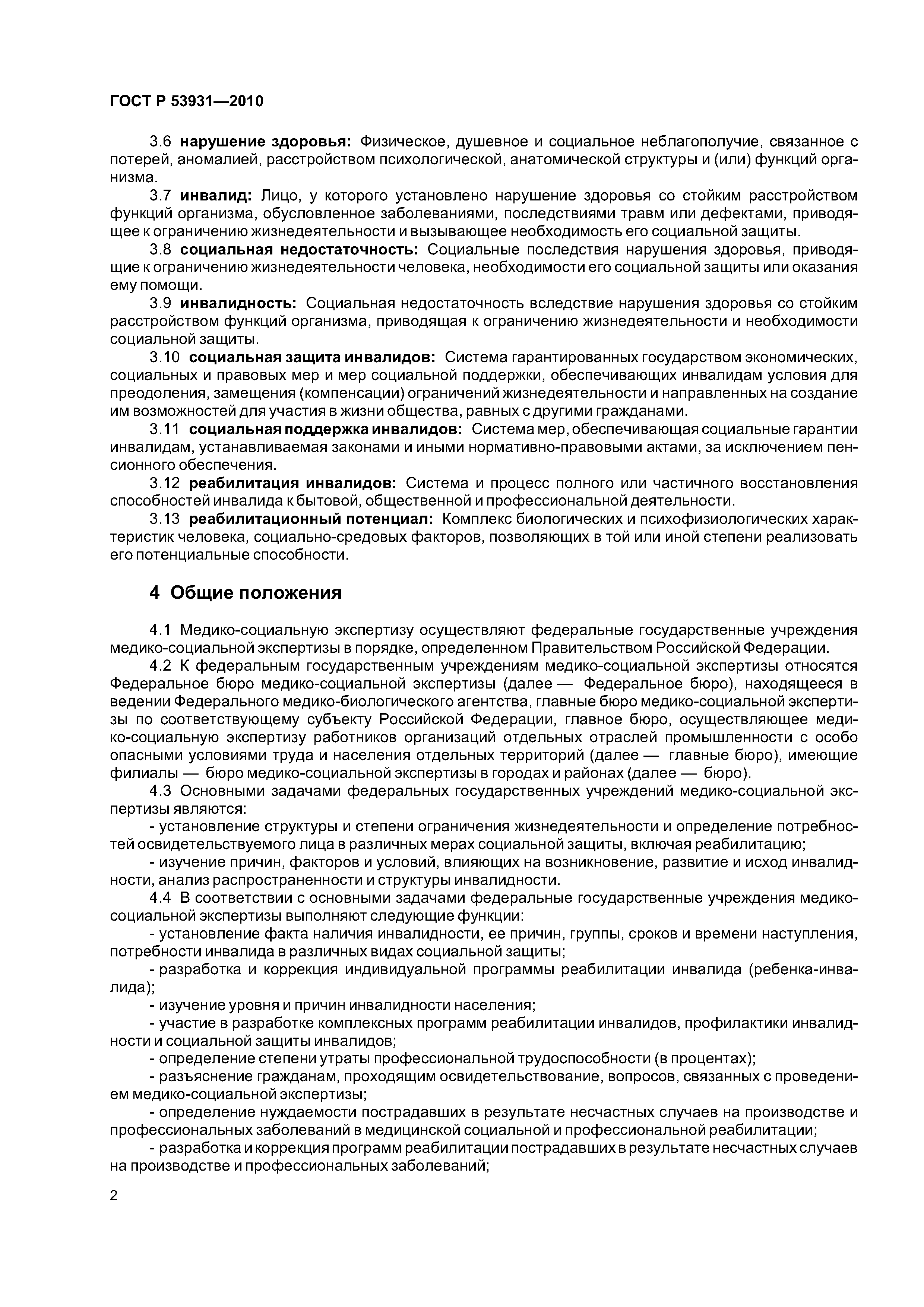 ГОСТ Р 53931—2010

3.6 нарушение здоровья: Физическое, душевное и социальное неблагополучие, связанное с потерей, аномалией, расстройством психологической, анатомической структуры и (или) функций организма.

3.7 инвалид: Лицо, у которого установлено нарушение здоровья со стойким расстройством функций организма, обусловленное заболеваниями, последствиями травм или дефектами, приводящее к ограничению жизнедеятельности и вызывающее необходимость его социальной защиты.

3.8 социальная недостаточность: Социальные последствия нарушения здоровья, приводящие к ограничению жизнедеятельности человека, необходимости его социальной защиты или оказания ему помощи.

3.9 инвалидность: Социальная недостаточность вследствие нарушения здоровья со стойким расстройством функций организма, приводящая к ограничению жизнедеятельности и необходимости социальной защиты.

3.10 социальная защита инвалидов: Система гарантированных государством экономических, социальных и правовых мер и мер социальной поддержки, обеспечивающих инвалидам условия для преодоления, замещения (компенсации) ограничений жизнедеятельности и направленных на создание им возможностей для участия в жизни общества, равных с другими гражданами.

3.11 социальная поддержка инвалидов: Система мер, обеспечивающая социальные гарантии инвалидам, устанавливаемая законами и иными нормативно-правовыми актами, за исключением пенсионного обеспечения.

3.12 реабилитация инвалидов: Система и процесс полного или частичного восстановления способностей инвалида к бытовой, общественной и профессиональной деятельности.

3.13 реабилитационный потенциал: Комплекс биологических и психофизиологических характеристик человека, социально-средовых факторов, позволяющих в той или иной степени реализовать его потенциальные способности.

4 Общие положения

4.1 Медико-социальную экспертизу осуществляют федеральные государственные учреждения медико-социальной экспертизы в порядке, определенном Правительством Российской Федерации.

4.2 К федеральным государственным учреждениям медико-социальной экспертизы относятся Федеральное бюро медико-социальной экспертизы (далее — Федеральное бюро), находящееся в ведении Федерального медико-биологического агентства, главные бюро медико-социальной экспертизы по соответствующему субъекту Российской Федерации, главное бюро, осуществляющее медико-социальную экспертизу работников организаций отдельных отраслей промышленности с особо опасными условиями труда и населения отдельных территорий (далее — главные бюро), имеющие филиалы — бюро медико-социальной экспертизы в городах и районах (далее — бюро).

4.3 Основными задачами федеральных государственных учреждений медико-социальной экспертизы являются:

- установление структуры и степени ограничения жизнедеятельности и определение потребностей освидетельствуемого лица в различных мерах социальной защиты, включая реабилитацию;

- изучение причин, факторов и условий, влияющих на возникновение, развитие и исход инвалидности, анализ распространенности и структуры инвалидности.

4.4 В соответствии с основными задачами федеральные государственные учреждения медико-социальной экспертизы выполняют следующие функции:

- установление факта наличия инвалидности, ее причин, группы, сроков и времени наступления, потребности инвалида в различных видах социальной защиты;

- разработка и коррекция индивидуальной программы реабилитации инвалида (ребенка-инвалида);

- изучение уровня и причин инвалидности населения;

- участие в разработке комплексных программ реабилитации инвалидов, профилактики инвалидности и социальной защиты инвалидов;

- определение степени утраты профессиональной трудоспособности (в процентах);

- разъяснение гражданам, проходящим освидетельствование, вопросов, связанных с проведением медико-социальной экспертизы;

- определение нуждаемости пострадавших в результате несчастных случаев на производстве и профессиональных заболеваний в медицинской социальной и профессиональной реабилитации;

- разработка и коррекция программ реабилитации пострадавших в результате несчастных случаев на производстве и профессиональных заболеваний;

2